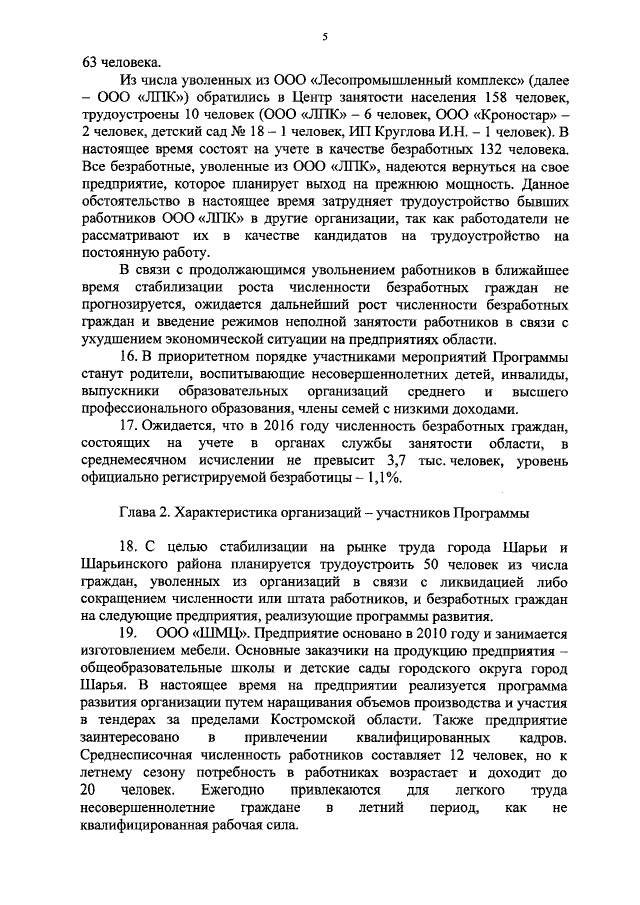 5

63 человека.

Из числа уволенных из ООО «Лесопромышленный комплекс» (далее – ООО «ЛПК») обратились в Центр занятости населения 158 человек, трудоустроены 10 человек (ООО «ЛПК» – 6 человек, ООО «Кроностар» – 2 человек, детский сад № 18 – 1 человек, ИП Круглова И.Н. – 1 человек). В настоящее время состоят на учете в качестве безработных 132 человека. Все безработные, уволенные из ООО «ЛПК», надеются вернуться на свое предприятие, которое планирует выход на прежнюю мощность. Данное обстоятельство в настоящее время затрудняет трудоустройство бывших работников ООО «ЛПК» в другие организации, так как работодатели не рассматривают их в качестве кандидатов на трудоустройство на постоянную работу.

В связи с продолжающимся увольнением работников в ближайшее время стабилизации роста численности безработных граждан не прогнозируется, ожидается дальнейший рост численности безработных граждан и введение режимов неполной занятости работников в связи с ухудшением экономической ситуации на предприятиях области.

16. В приоритетном порядке участниками мероприятий Программы станут родители, воспитывающие несовершеннолетних детей, инвалиды, выпускники образовательных организаций среднего и высшего профессионального образования, члены семей с низкими доходами.

17. Ожидается, что в 2016 году численность безработных граждан, состоящих на учете в органах службы занятости области, в среднемесячном исчислении не превысит 3,7 тыс. человек, уровень официально регистрируемой безработицы – 1,1%.

Глава 2. Характеристика организаций – участников Программы

18. С целью стабилизации на рынке труда города Шарьи и Шарьинского района планируется трудоустроить 50 человек из числа граждан, уволенных из организаций в связи с ликвидацией либо сокращением численности или штата работников, и безработных граждан на следующие предприятия, реализующие программы развития.

19. ООО «ШМЦ». Предприятие основано в 2010 году и занимается изготовлением мебели. Основные заказчики на продукцию предприятия – общеобразовательные школы и детские сады городского округа город Шарья. В настоящее время на предприятии реализуется программа развития организации путем наращивания объемов производства и участия в тендерах за пределами Костромской области. Также предприятие заинтересовано в привлечении квалифицированных кадров. Среднесписочная численность работников составляет 12 человек, но к летнему сезону потребность в работниках возрастает и доходит до 20 человек. Ежегодно привлекаются для легкого труда несовершеннолетние граждане в летний период, как не квалифицированная рабочая сила.